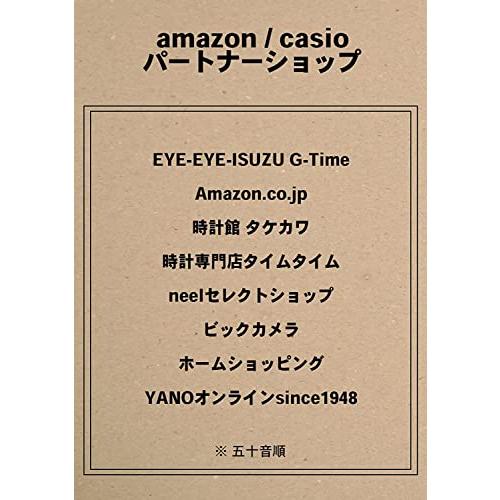 amazon / casio
パートナーショップ

EYE-EYE-ISUZU G-Time

Amazon.co.jp

時計館 タケカワ

時計専門店タイムタイム

neelセレクトショップ

ビックカメラ

ホームショッピング

YANOオンラインsince1948

※ 五十音順